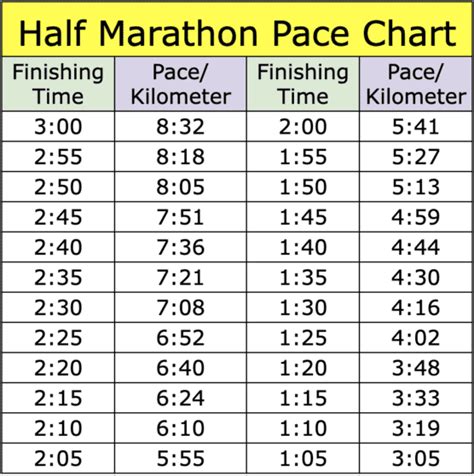 Half Marathon Pace Chart

| Finishing Time | Pace/ Kilometer | Finishing Time | Pace/ Kilometer |
|---|---|---|---|
| 3:00 | 8:32 | 2:00 | 5:41 |
| 2:55 | 8:18 | 1:55 | 5:27 |
| 2:50 | 8:05 | 1:50 | 5:13 |
| 2:45 | 7:51 | 1:45 | 4:59 |
| 2:40 | 7:36 | 1:40 | 4:44 |
| 2:35 | 7:21 | 1:35 | 4:30 |
| 2:30 | 7:08 | 1:30 | 4:16 |
| 2:25 | 6:52 | 1:25 | 4:02 |
| 2:20 | 6:40 | 1:20 | 3:48 |
| 2:15 | 6:24 | 1:15 | 3:33 |
| 2:10 | 6:10 | 1:10 | 3:19 |
| 2:05 | 5:55 | 1:05 | 3:05 |